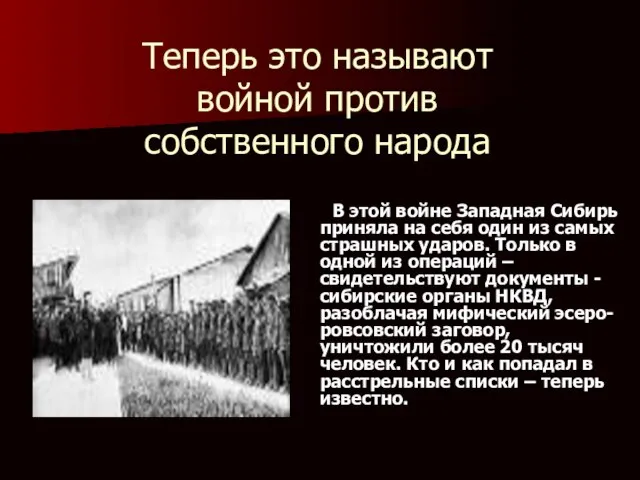 Теперь это называют войной против собственного народа

В этой войне Западная Сибирь приняла на себя один из самых страшных ударов. Только в одной из операций – свидетельствуют документы - сибирские органы НКВД, разоблачая мифический эсеро-ровсовский заговор, уничтожили более 20 тысяч человек. Кто и как попадал в расстрельные списки – теперь известно.